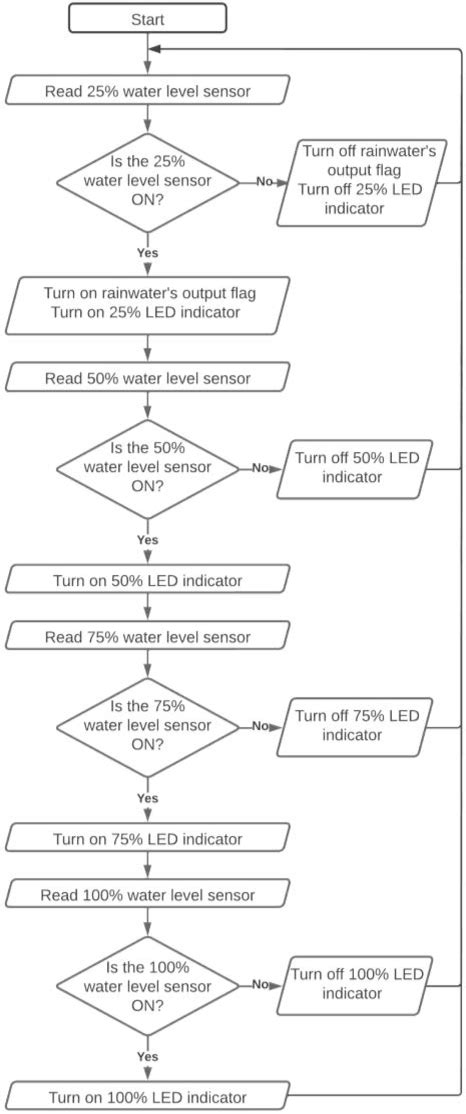 Start

Read 25% water level sensor

Is the 25% water level sensor ON?

No

Turn off rainwater's output flag
Turn off 25% LED indicator

Yes

Turn on rainwater's output flag
Turn on 25% LED indicator

Read 50% water level sensor

Is the 50% water level sensor ON?

No

Turn off 50% LED indicator

Yes

Turn on 50% LED indicator

Read 75% water level sensor

Is the 75% water level sensor ON?

No

Turn off 75% LED indicator

Yes

Turn on 75% LED indicator

Read 100% water level sensor

Is the 100% water level sensor ON?

No

Turn off 100% LED indicator

Yes

Turn on 100% LED indicator